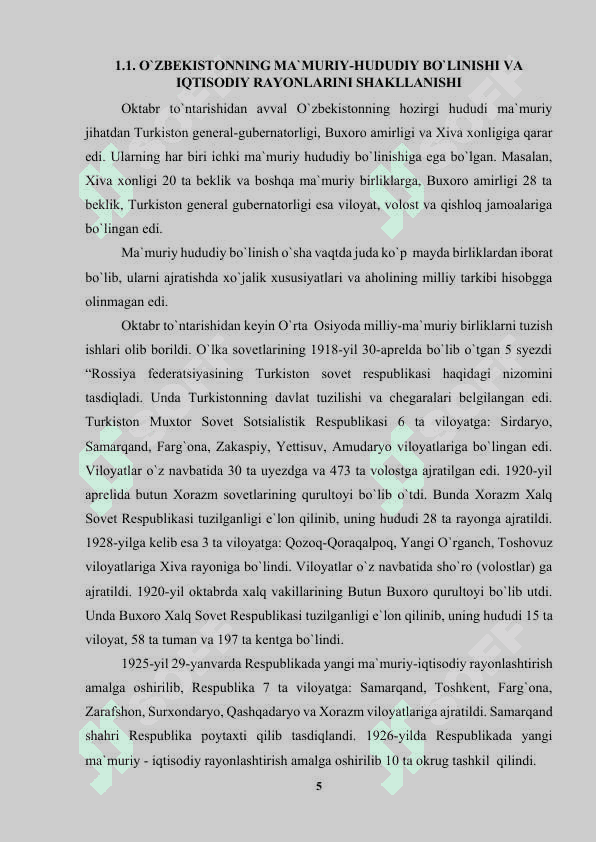 1.1. O`ZBEKISTONNING MA`MURIY-HUDUDIY BO`LINISHI VA IQTISODIY RAYONLARINI SHAKLLANISHI

Oktabr to`ntarishidan avval O`zbekistonning hozirgi hududi ma`muriy jihatdan Turkiston general-gubernatorligi, Buxoro amirligi va Xiva xonligiga qarar edi. Ularning har biri ichki ma`muriy hududiy bo`linishiga ega bo`lgan. Masalan, Xiva xonligi 20 ta beklik va boshqa ma`muriy birliklarga, Buxoro amirligi 28 ta beklik, Turkiston general gubernatorligi esa viloyat, volost va qishloq jamoalariga bo`lingan edi.

Ma`muriy hududiy bo`linish o`sha vaqtda juda ko`p mayda birliklardan iborat bo`lib, ularni ajratishda xo`jalik xususiyatlari va aholining milliy tarkibi hisobgga olinmagan edi.

Oktabr to`ntarishidan keyin O`rta Osiyoda milliy-ma`muriy birliklarni tuzish ishlari olib borildi. O`lka sovetlarining 1918-yil 30-aprelda bo`lib o`tgan 5 syezdi “Rossiya federatsiyasining Turkiston sovet respublikasi haqidagi nizomini tasdiqladi. Unda Turkistonning davlat tuzilishi va chegaralari belgilangan edi. Turkiston Muxtor Sovet Sotsialistik Respublikasi 6 ta viloyatga: Sirdaryo, Samarqand, Farg`ona, Zakaspiy, Yettisuv, Amudaryo viloyatlariga bo`lingan edi. Viloyatlar o`z navbatida 30 ta uyezdga va 473 ta volostga ajratilgan edi. 1920-yil aprelida butun Xorazm sovetlarining qurultoyi bo`lib o`tdi. Bunda Xorazm Xalq Sovet Respublikasi tuzilganligi e`lon qilinib, uning hududi 28 ta rayonga ajratildi. 1928-yilga kelib esa 3 ta viloyatga: Qozoq-Qoraqalpoq, Yangi O`rganch, Toshovuz viloyatlariga Xiva rayoniga bo`lindi. Viloyatlar o`z navbatida sho`ro (volostlar) ga ajratildi. 1920-yil oktabrda xalq vakillarining Butun Buxoro qurultoyi bo`lib utdi. Unda Buxoro Xalq Sovet Respublikasi tuzilganligi e`lon qilinib, uning hududi 15 ta viloyat, 58 ta tuman va 197 ta kentga bo`lindi.

1925-yil 29-yanvarda Respublikada yangi ma`muriy-iqtisodiy rayonlashtirish amalga oshirilib, Respublika 7 ta viloyatga: Samarqand, Toshkent, Farg`ona, Zarafshon, Surxondaryo, Qashqadaryo va Xorazm viloyatlariga ajratildi. Samarqand shahri Respublika poytaxti qilib tasdiqlandi. 1926-yilda Respublikada yangi ma`muriy - iqtisodiy rayonlashtirish amalga oshirilib 10 ta okrug tashkil qilindi.

5